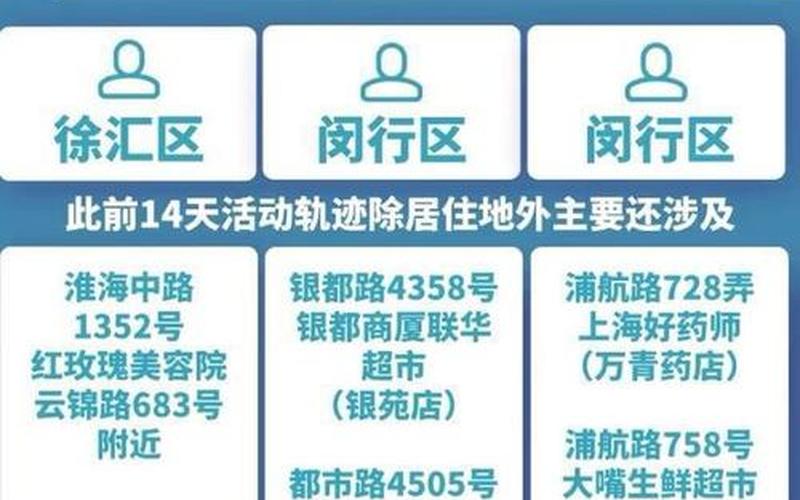 徐汇区

闵行区

闵行区

此前14天活动轨迹除居住地外主要还涉及

淮海中路
1352号
红玫瑰美容院
云锦路683号
附近

银都路4358号
银都商厦联华
超市
（银苑店）

都市路4505号

浦航路728弄
上海好药师
（万青药店）

浦航路758号
大嘴生鲜超市